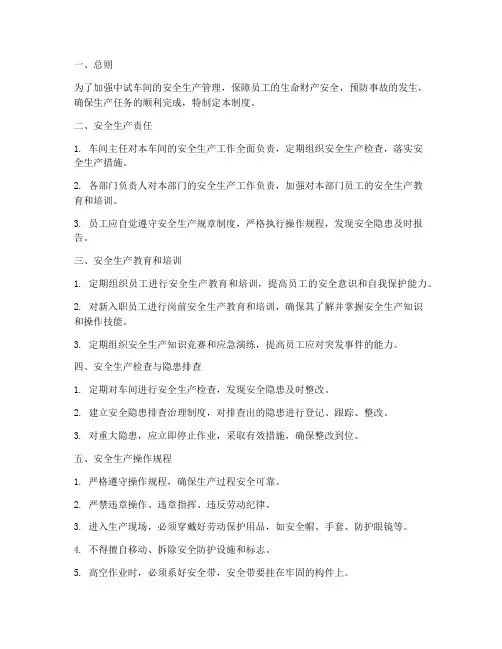 一、总则

为了加强中试车间的安全生产管理，保障员工的生命财产安全，预防事故的发生，确保生产任务的顺利完成，特制定本制度。

二、安全生产责任

1. 车间主任对本车间的安全生产工作全面负责，定期组织安全生产检查，落实安全生产措施。

2. 各部门负责人对本部门的安全生产工作负责，加强对本部门员工的安全生产教育和培训。

3. 员工应自觉遵守安全生产规章制度，严格执行操作规程，发现安全隐患及时报告。

三、安全生产教育和培训

1. 定期组织员工进行安全生产教育和培训，提高员工的安全意识和自我保护能力。

2. 对新入职员工进行岗前安全生产教育和培训，确保其了解并掌握安全生产知识和操作技能。

3. 定期组织安全生产知识竞赛和应急演练，提高员工应对突发事件的能力。

四、安全生产检查与隐患排查

1. 定期对车间进行安全生产检查，发现安全隐患及时整改。

2. 建立安全隐患排查治理制度，对排查出的隐患进行登记、跟踪、整改。

3. 对重大隐患，应立即停止作业，采取有效措施，确保整改到位。

五、安全生产操作规程

1. 严格遵守操作规程，确保生产过程安全可靠。

2. 严禁违章操作、违章指挥、违反劳动纪律。

3. 进入生产现场，必须穿戴好劳动保护用品，如安全帽、手套、防护眼镜等。

4. 不得擅自移动、拆除安全防护设施和标志。

5. 高空作业时，必须系好安全带，安全带要挂在牢固的构件上。